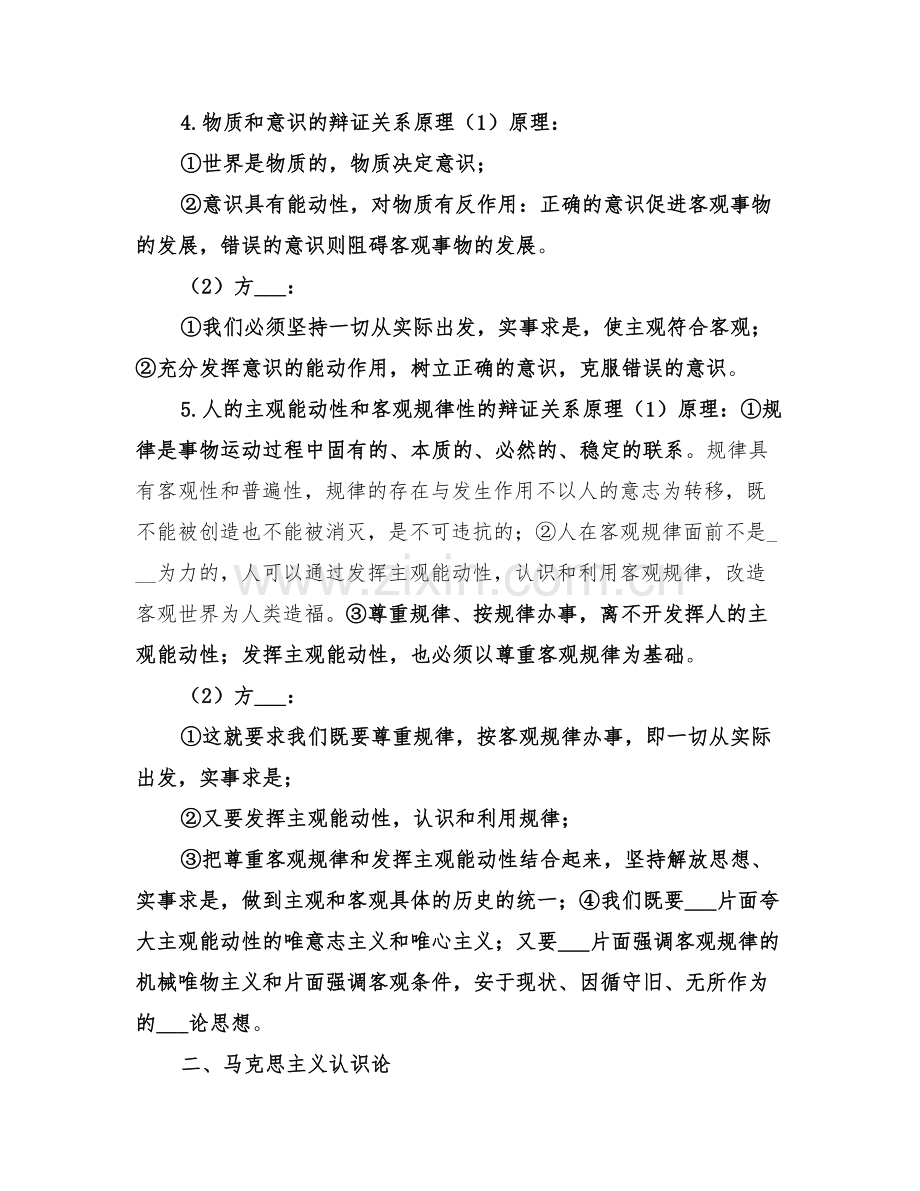 4.物质和意识的辩证关系原理（1）原理：

①世界是物质的，物质决定意识；

②意识具有能动性，对物质有反作用：正确的意识促进客观事物的发展，错误的意识则阻碍客观事物的发展。

（2）方____：

①我们必须坚持一切从实际出发，实事求是，使主观符合客观；②充分发挥意识的能动作用，树立正确的意识，克服错误的意识。

5.人的主观能动性和客观规律性的辩证关系原理（1）原理：①规律是事物运动过程中固有的、本质的、必然的、稳定的联系。规律具有客观性和普遍性，规律的存在与发生作用不以人的意志为转移，既不能被创造也不能被消灭，是不可违抗的；②人在客观规律面前不是____为力的，人可以通过发挥主观能动性，认识和利用客观规律，改造客观世界为人类造福。③尊重规律、按规律办事，离不开发挥人的主观能动性；发挥主观能动性，也必须以尊重客观规律为基础。

（2）方____：

①这就要求我们既要尊重规律，按客观规律办事，即一切从实际出发，实事求是；

②又要发挥主观能动性，认识和利用规律；

③把尊重客观规律和发挥主观能动性结合起来，坚持解放思想、实事求是，做到主观和客观具体的历史的统一；④我们既要____片面夸大主观能动性的唯意志主义和唯心主义；又要____片面强调客观规律的机械唯物主义和片面强调客观条件，安于现状、因循守旧、无所作为的____论思想。

二、马克思主义认识论

www.zixin.com.cn